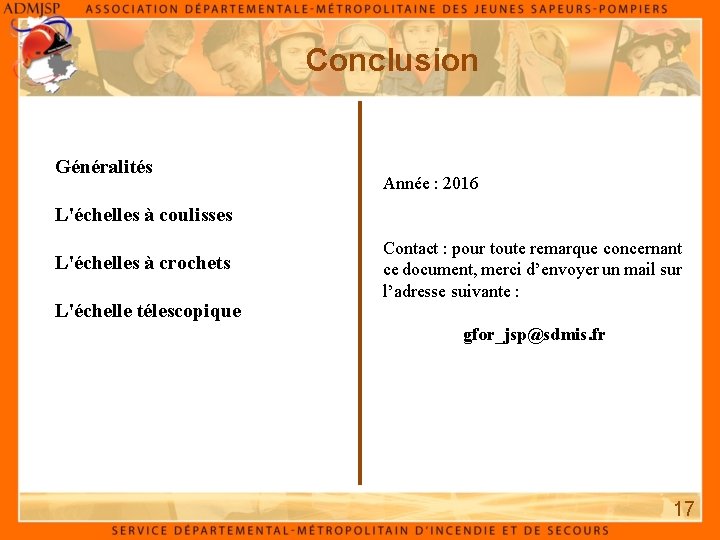 ADMJSP ASSOCIATION DÉPARTEMENTALE-MÉTROPOLITAINE DES JEUNES SAPEURS-POMPIERS

Conclusion

Généralités

L'échelles à coulisses

L'échelles à crochets

L'échelle télescopique

Année : 2016

Contact : pour toute remarque concernant ce document, merci d'envoyer un mail sur l'adresse suivante :

gfor_jsp@sdmis.fr

17

SERVICE DÉPARTEMENTAL-MÉTROPOLITAIN D'INCENDIE ET DE SECOURS